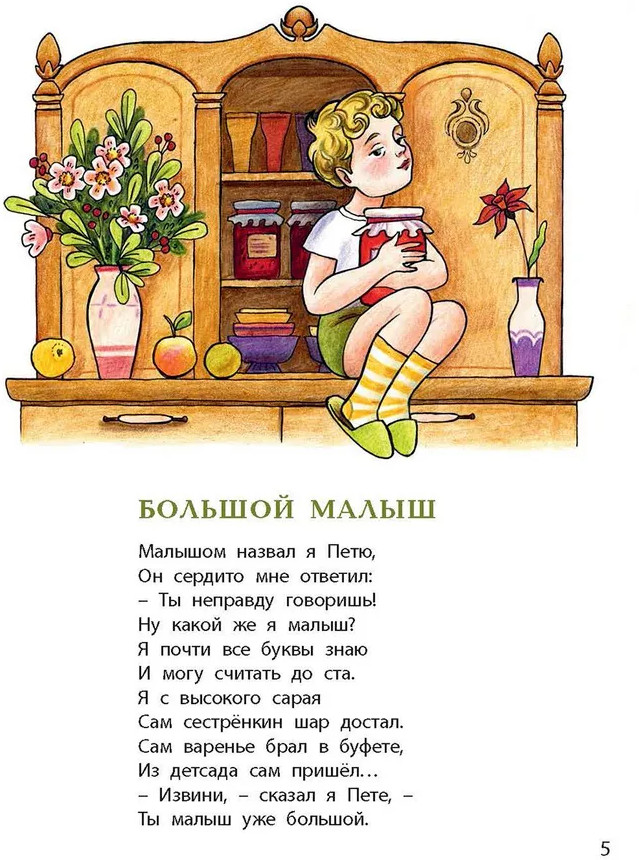 БОЛЬШОЙ МАЛЫШ

Малышом назвал я Петю,
Он сердито мне ответил:
– Ты неправду говоришь!
Ну какой же я малыш?
Я почти все буквы знаю
И могу считать до ста.
Я с высокого сарая
Сам сестрёнкин шар достал.
Сам варенье брал в буфете,
Из детсада сам пришёл…
– Извини, – сказал я Пете, –
Ты малыш уже большой.

5